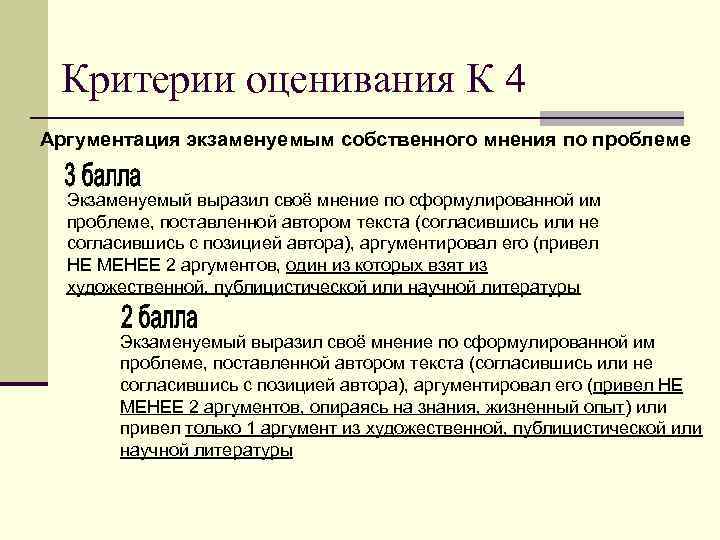 Критерии оценивания К 4

Аргументация экзаменуемым собственного мнения по проблеме

3 балла

Экзаменуемый выразил своё мнение по сформулированной им проблеме, поставленной автором текста (согласившись или не согласившись с позицией автора), аргументировал его (привел НЕ МЕНЕЕ 2 аргументов, один из которых взят из художественной, публицистической или научной литературы

2 балла

Экзаменуемый выразил своё мнение по сформулированной им проблеме, поставленной автором текста (согласившись или не согласившись с позицией автора), аргументировал его (привел НЕ МЕНЕЕ 2 аргументов, опираясь на знания, жизненный опыт) или привел только 1 аргумент из художественной, публицистической или научной литературы